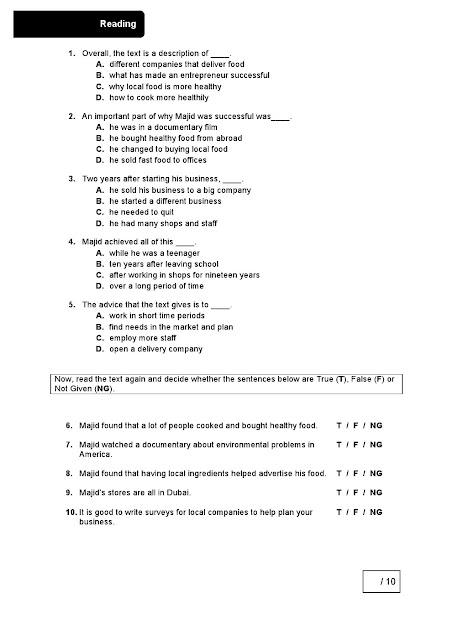 Reading

1. Overall, the text is a description of ____.
A. different companies that deliver food
B. what has made an entrepreneur successful
C. why local food is more healthy
D. how to cook more healthily

2. An important part of why Majid was successful was____.
A. he was in a documentary film
B. he bought healthy food from abroad
C. he changed to buying local food
D. he sold fast food to offices

3. Two years after starting his business, ____.
A. he sold his business to a big company
B. he started a different business
C. he needed to quit
D. he had many shops and staff

4. Majid achieved all of this ____.
A. while he was a teenager
B. ten years after leaving school
C. after working in shops for nineteen years
D. over a long period of time

5. The advice that the text gives is to ____.
A. work in short time periods
B. find needs in the market and plan
C. employ more staff
D. open a delivery company

Now, read the text again and decide whether the sentences below are True (T), False (F) or Not Given (NG).

6. Majid found that a lot of people cooked and bought healthy food. T / F / NG

7. Majid watched a documentary about environmental problems in America. T / F / NG

8. Majid found that having local ingredients helped advertise his food. T / F / NG

9. Majid's stores are all in Dubai. T / F / NG

10. It is good to write surveys for local companies to help plan your business. T / F / NG

/ 10